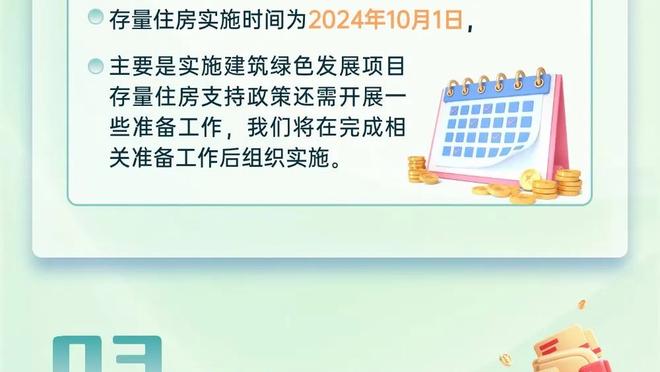 存量住房实施时间为2024年10月1日，

主要是实施建筑绿色发展项目存量住房支持政策还需开展一些准备工作，我们将在完成相关准备工作后组织实施。

03